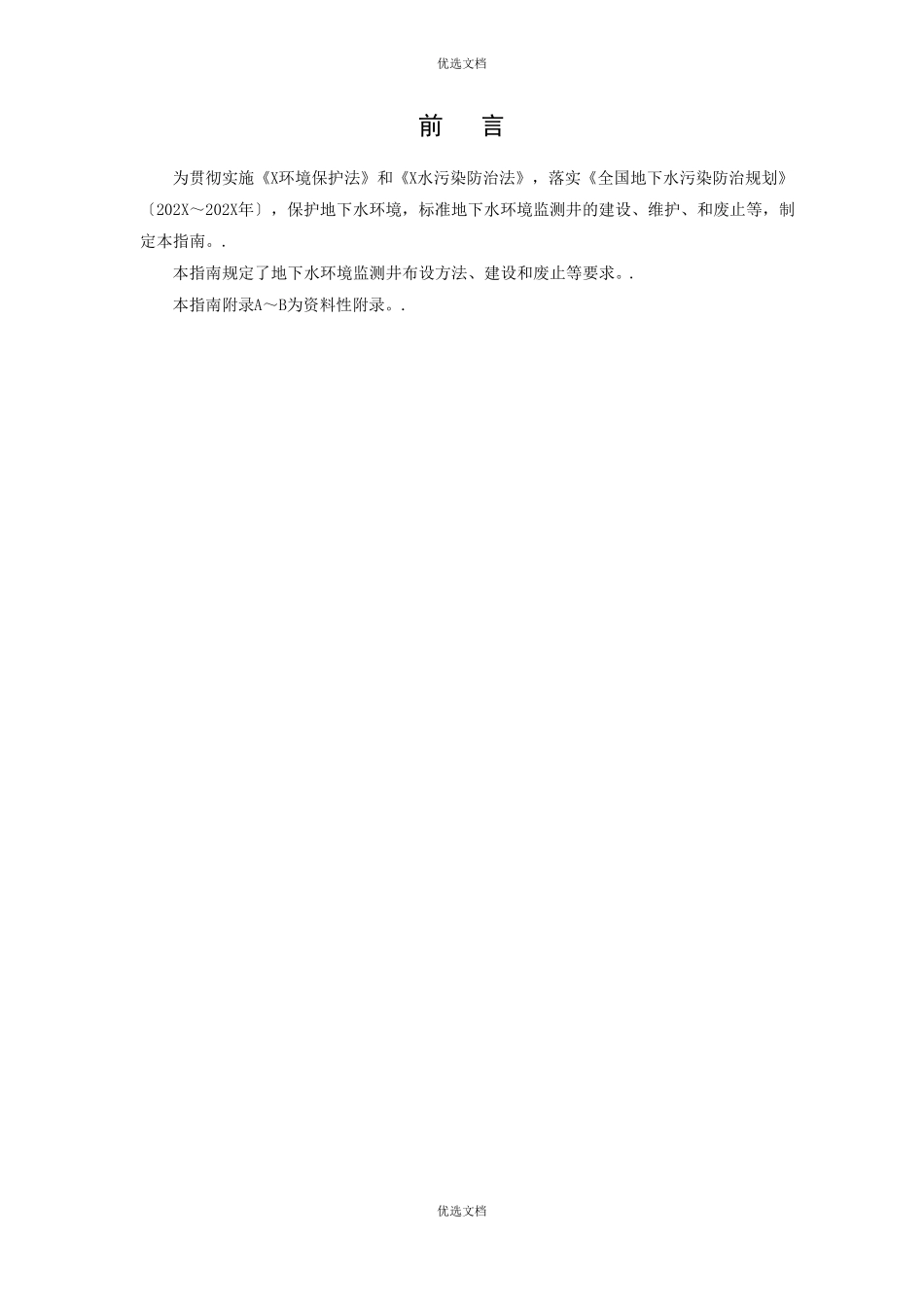 优选文档

前　言

为贯彻实施《X环境保护法》和《X水污染防治法》，落实《全国地下水污染防治规划》〔202X～202X年〕，保护地下水环境，标准地下水环境监测井的建设、维护、和废止等，制定本指南。.

本指南规定了地下水环境监测井布设方法、建设和废止等要求。.

本指南附录A～B为资料性附录。.

优选文档